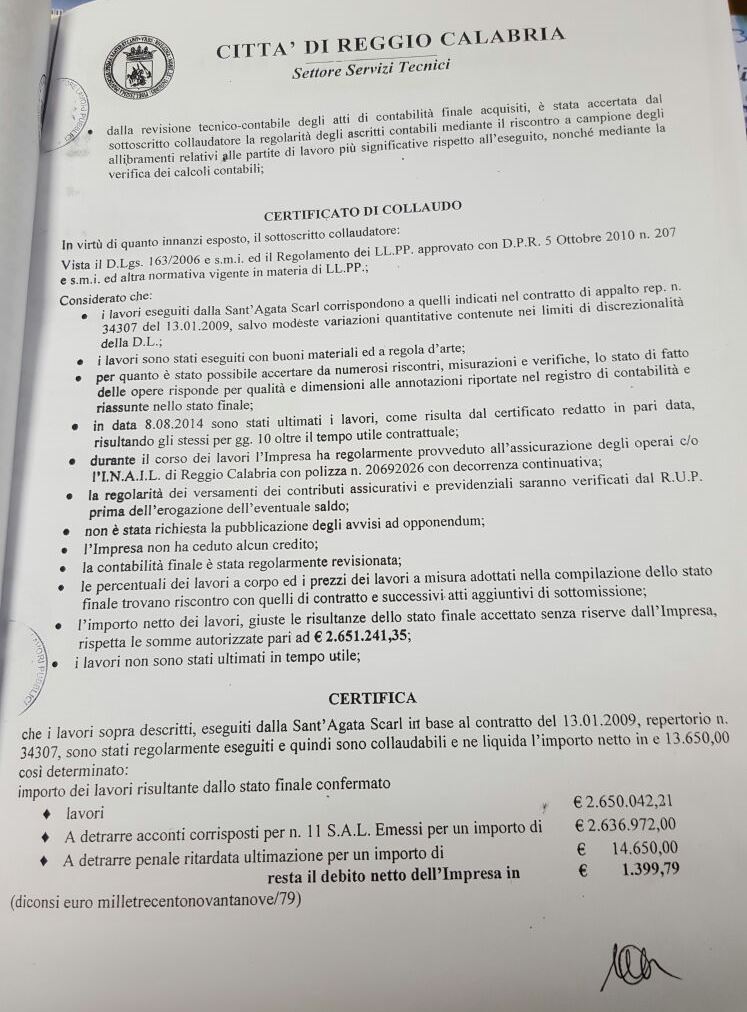 CITTA' DI REGGIO CALABRIA
Settore Servizi Tecnici

• dalla revisione tecnico-contabile degli atti di contabilità finale acquisiti, è stata accertata dal sottoscritto collaudatore la regolarità degli ascritti contabili mediante il riscontro a campione degli allibramenti relativi alle partite di lavoro più significative rispetto all'eseguito, nonché mediante la verifica dei calcoli contabili;

CERTIFICATO DI COLLAUDO

In virtù di quanto innanzi esposto, il sottoscritto collaudatore:
Vista il D.Lgs. 163/2006 e s.m.i. ed il Regolamento dei LL.PP. approvato con D.P.R. 5 Ottobre 2010 n. 207 e s.m.i. ed altra normativa vigente in materia di LL.PP.;

Considerato che:
• i lavori eseguiti dalla Sant'Agata Scarl corrispondono a quelli indicati nel contratto di appalto rep. n. 34307 del 13.01.2009, salvo modeste variazioni quantitative contenute nei limiti di discrezionalità della D.L.;
• i lavori sono stati eseguiti con buoni materiali ed a regola d'arte;
• per quanto è stato possibile accertare da numerosi riscontri, misurazioni e verifiche, lo stato di fatto delle opere risponde per qualità e dimensioni alle annotazioni riportate nel registro di contabilità e riassunte nello stato finale;
• in data 8.08.2014 sono stati ultimati i lavori, come risulta dal certificato redatto in pari data, risultando gli stessi per gg. 10 oltre il tempo utile contrattuale;
• durante il corso dei lavori l'Impresa ha regolarmente provveduto all'assicurazione degli operai c/o l'I.N.A.I.L. di Reggio Calabria con polizza n. 20692026 con decorrenza continuativa;
• la regolarità dei versamenti dei contributi assicurativi e previdenziali saranno verificati dal R.U.P. prima dell'erogazione dell'eventuale saldo;
• non è stata richiesta la pubblicazione degli avvisi ad opponendum;
• l'Impresa non ha ceduto alcun credito;
• la contabilità finale è stata regolarmente revisionata;
• le percentuali dei lavori a corpo ed i prezzi dei lavori a misura adottati nella compilazione dello stato finale trovano riscontro con quelli di contratto e successivi atti aggiuntivi di sottomissione;
• l'importo netto dei lavori, giuste le risultanze dello stato finale accettato senza riserve dall'Impresa, rispetta le somme autorizzate pari ad € 2.651.241,35;
• i lavori non sono stati ultimati in tempo utile;

CERTIFICA

che i lavori sopra descritti, eseguiti dalla Sant'Agata Scarl in base al contratto del 13.01.2009, repertorio n. 34307, sono stati regolarmente eseguiti e quindi sono collaudabili e ne liquida l'importo netto in e 13.650,00 così determinato:
importo dei lavori risultante dallo stato finale confermato
♦ lavori € 2.650.042,21
♦ A detrarre acconti corrisposti per n. 11 S.A.L. Emessi per un importo di € 2.636.972,00
♦ A detrarre penale ritardata ultimazione per un importo di € 14.650,00
resta il debito netto dell'Impresa in € 1.399,79
(diconsi euro milletrecentonovantanove/79)